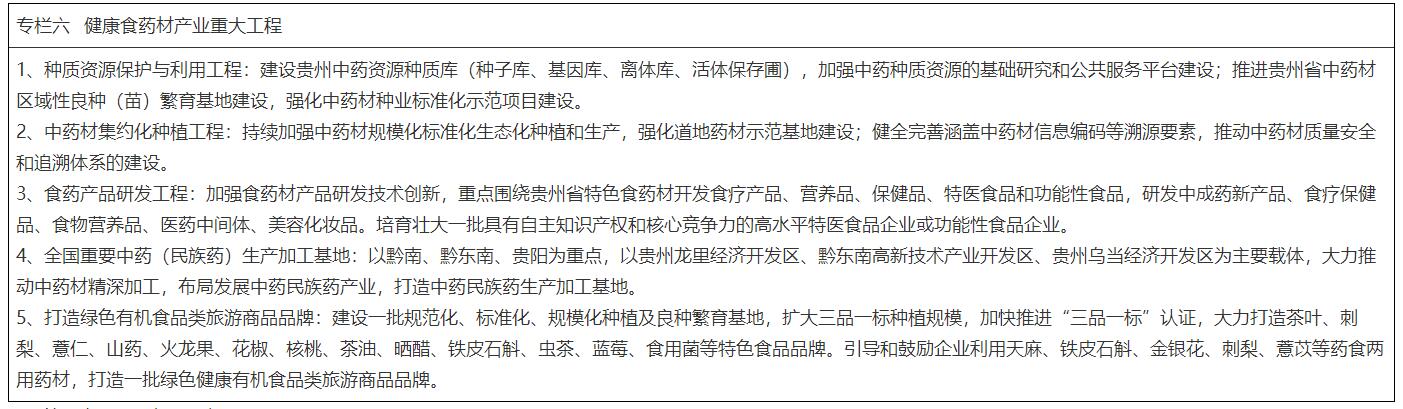 专栏六 健康食药材产业重大工程

1、种质资源保护与利用工程：建设贵州中药资源种质库（种子库、基因库、离体库、活体保存圃），加强中药种质资源的基础研究和公共服务平台建设；推进贵州省中药材区域性良种（苗）繁育基地建设，强化中药材种业标准化示范项目建设。

2、中药材集约化种植工程：持续加强中药材规模化标准化生态化种植和生产，强化道地药材示范基地建设；健全完善涵盖中药材信息编码等溯源要素，推动中药材质量安全和追溯体系的建设。

3、食药产品研发工程：加强食药材产品研发技术创新，重点围绕贵州省特色食药材开发食疗产品、营养品、保健品、特医食品和功能性食品，研发中成药新产品、食疗保健品、食物营养品、医药中间体、美容化妆品。培育壮大一批具有自主知识产权和核心竞争力的高水平特医食品企业或功能性食品企业。

4、全国重要中药（民族药）生产加工基地：以黔南、黔东南、贵阳为重点，以贵州龙里经济开发区、黔东南高新技术产业开发区、贵州乌当经济开发区为主要载体，大力推动中药材精深加工，布局发展中药民族药产业，打造中药民族药生产加工基地。

5、打造绿色有机食品类旅游商品品牌：建设一批规范化、标准化、规模化种植及良种繁育基地，扩大三品一标种植规模，加快推进“三品一标”认证，大力打造茶叶、刺梨、薏仁、山药、火龙果、花椒、核桃、茶油、晒醋、铁皮石斛、虫茶、蓝莓、食用菌等特色食品品牌。引导和鼓励企业利用天麻、铁皮石斛、金银花、刺梨、薏苡等药食两用药材，打造一批绿色健康有机食品类旅游商品品牌。